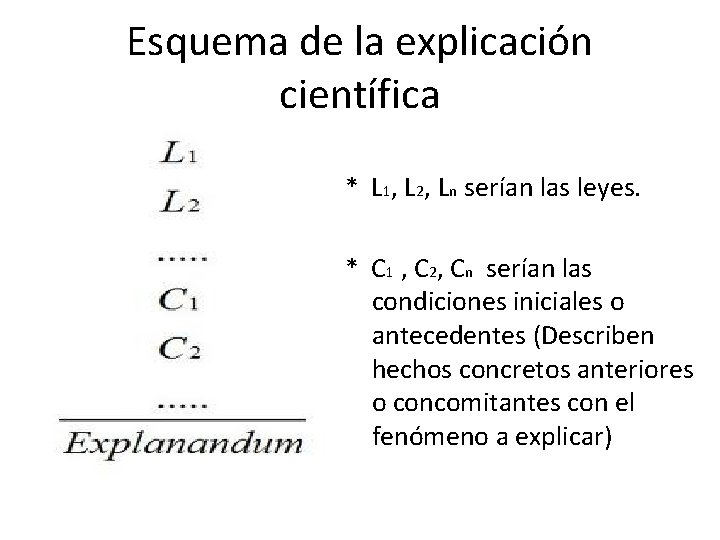 Esquema de la explicación científica

$L_1$

$L_2$

.....

$C_1$

$C_2$

.....

Explanandum

* $L_1$, $L_2$, $L_n$ serían las leyes.

* $C_1$ , $C_2$, $C_n$ serían las condiciones iniciales o antecedentes (Describen hechos concretos anteriores o concomitantes con el fenómeno a explicar)